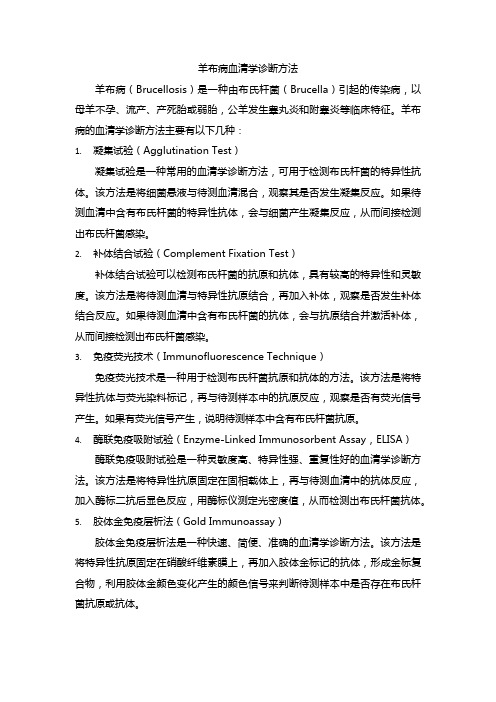 羊布病血清学诊断方法

羊布病（Brucellosis）是一种由布氏杆菌（Brucella）引起的传染病，以母羊不孕、流产、产死胎或弱胎，公羊发生睾丸炎和附睾炎等临床特征。羊布病的血清学诊断方法主要有以下几种：

1. 凝集试验（Agglutination Test）

凝集试验是一种常用的血清学诊断方法，可用于检测布氏杆菌的特异性抗体。该方法是将细菌悬液与待测血清混合，观察其是否发生凝集反应。如果待测血清中含有布氏杆菌的特异性抗体，会与细菌产生凝集反应，从而间接检测出布氏杆菌感染。

2. 补体结合试验（Complement Fixation Test）

补体结合试验可以检测布氏杆菌的抗原和抗体，具有较高的特异性和灵敏度。该方法是将待测血清与特异性抗原结合，再加入补体，观察是否发生补体结合反应。如果待测血清中含有布氏杆菌的抗体，会与抗原结合并激活补体，从而间接检测出布氏杆菌感染。

3. 免疫荧光技术（Immunofluorescence Technique）

免疫荧光技术是一种用于检测布氏杆菌抗原和抗体的方法。该方法是将特异性抗体与荧光染料标记，再与待测样本中的抗原反应，观察是否有荧光信号产生。如果有荧光信号产生，说明待测样本中含有布氏杆菌抗原。

4. 酶联免疫吸附试验（Enzyme-Linked Immunosorbent Assay，ELISA）

酶联免疫吸附试验是一种灵敏度高、特异性强、重复性好的血清学诊断方法。该方法是将特异性抗原固定在固相载体上，再与待测血清中的抗体反应，加入酶标二抗后显色反应，用酶标仪测定光密度值，从而检测出布氏杆菌抗体。

5. 胶体金免疫层析法（Gold Immunoassay）

胶体金免疫层析法是一种快速、简便、准确的血清学诊断方法。该方法是将特异性抗原固定在硝酸纤维素膜上，再加入胶体金标记的抗体，形成金标复合物，利用胶体金颜色变化产生的颜色信号来判断待测样本中是否存在布氏杆菌抗原或抗体。